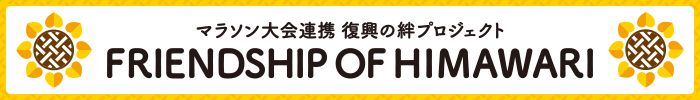 マラソン大会連携 復興の絆プロジェクト
FRIENDSHIP OF HIMAWARI